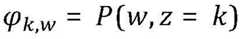 $\varphi_{k,w} = P(w, z = k)$